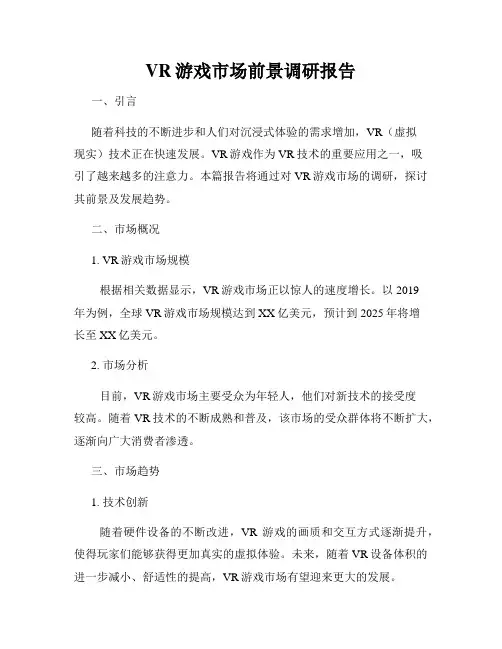 VR 游戏市场前景调研报告

一、引言

随着科技的不断进步和人们对沉浸式体验的需求增加，VR（虚拟现实）技术正在快速发展。VR 游戏作为 VR 技术的重要应用之一，吸引了越来越多的注意力。本篇报告将通过对 VR 游戏市场的调研，探讨其前景及发展趋势。

二、市场概况

1. VR 游戏市场规模

根据相关数据显示，VR 游戏市场正以惊人的速度增长。以 2019 年为例，全球 VR 游戏市场规模达到 XX 亿美元，预计到 2025 年将增长至 XX 亿美元。

2. 市场分析

目前，VR 游戏市场主要受众为年轻人，他们对新技术的接受度较高。随着 VR 技术的不断成熟和普及，该市场的受众群体将不断扩大，逐渐向广大消费者渗透。

三、市场趋势

1. 技术创新

随着硬件设备的不断改进，VR 游戏的画质和交互方式逐渐提升，使得玩家们能够获得更加真实的虚拟体验。未来，随着 VR 设备体积的进一步减小、舒适性的提高，VR 游戏市场有望迎来更大的发展。